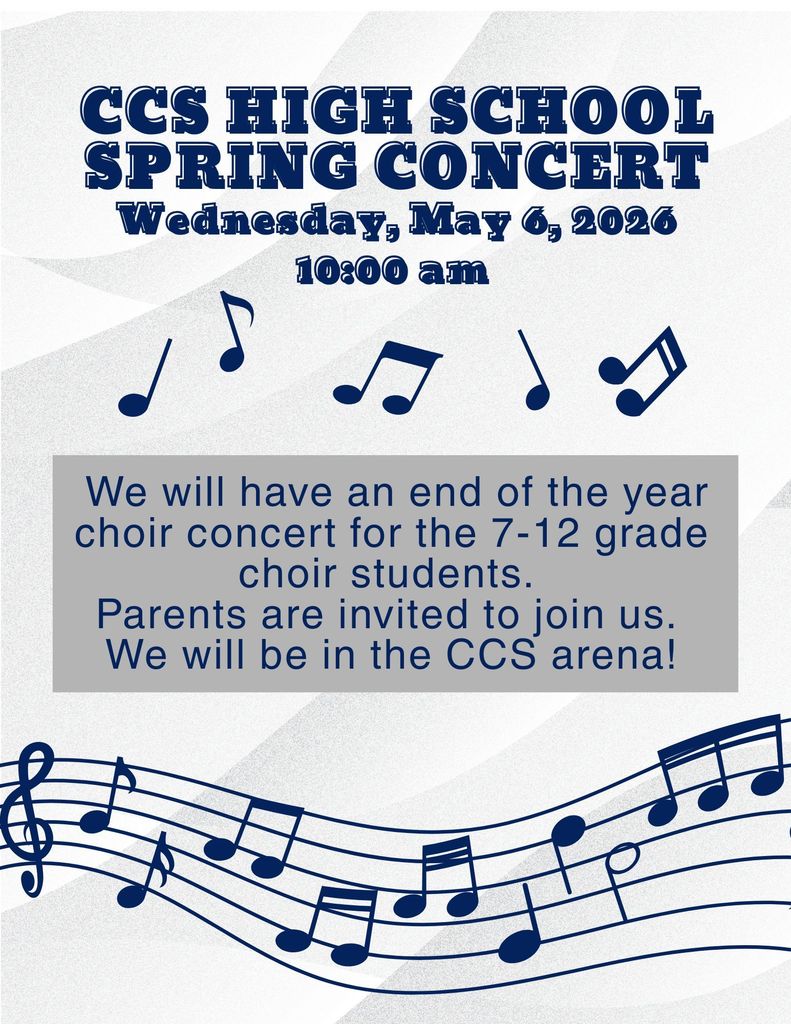 CCS HIGH SCHOOL SPRING CONCERT

Wednesday, May 6, 2026

10:00 am

We will have an end of the year choir concert for the 7-12 grade choir students.
Parents are invited to join us.
We will be in the CCS arena!